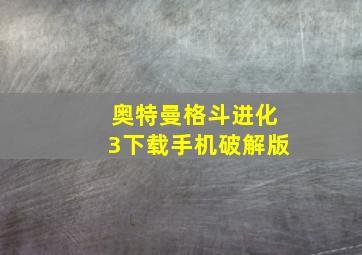 奥特曼格斗进化3下载手机破解版